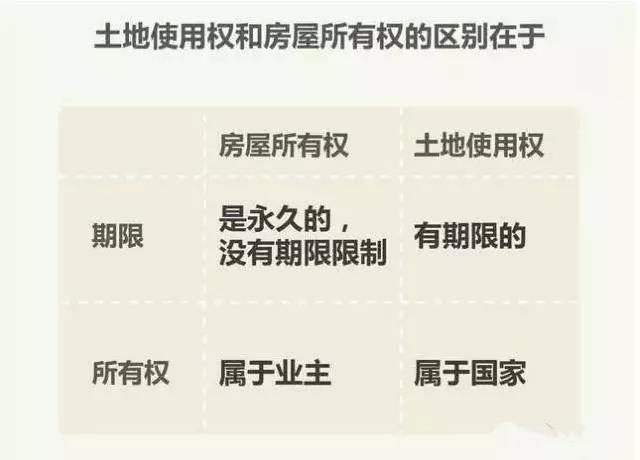 土地使用权和房屋所有权的区别在于

| | 房屋所有权 | 土地使用权 |
|---|---|---|
| 期限 | 是永久的，没有期限限制 | 有期限的 |
| 所有权 | 属于业主 | 属于国家 |